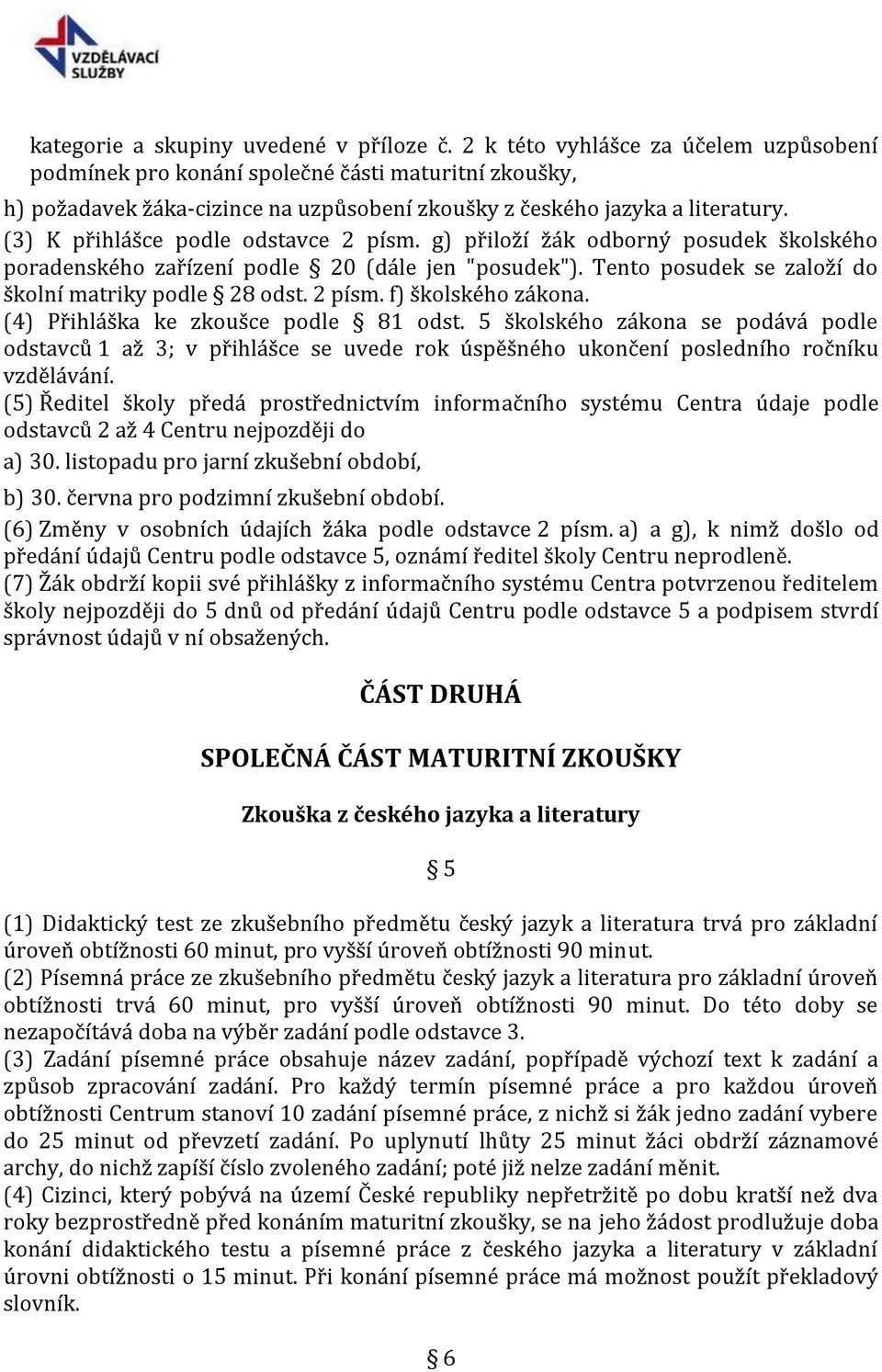 VZDĚLÁVACÍ SLUŽBY

kategorie a skupiny uvedené v příloze č. 2 k této vyhlášce za účelem uzpůsobení podmínek pro konání společné části maturitní zkoušky,

h) požadavek žáka-cizince na uzpůsobení zkoušky z českého jazyka a literatury.

(3) K přihlášce podle odstavce 2 písm. g) přiloží žák odborný posudek školského poradenského zařízení podle § 20 (dále jen "posudek"). Tento posudek se založí do školní matriky podle § 28 odst. 2 písm. f) školského zákona.

(4) Přihláška ke zkoušce podle § 81 odst. 5 školského zákona se podává podle odstavců 1 až 3; v přihlášce se uvede rok úspěšného ukončení posledního ročníku vzdělávání.

(5) Ředitel školy předá prostřednictvím informačního systému Centra údaje podle odstavců 2 až 4 Centru nejpozději do

a) 30. listopadu pro jarní zkušební období,

b) 30. června pro podzimní zkušební období.

(6) Změny v osobních údajích žáka podle odstavce 2 písm. a) a g), k nimž došlo od předání údajů Centru podle odstavce 5, oznámí ředitel školy Centru neprodleně.

(7) Žák obdrží kopii své přihlášky z informačního systému Centra potvrzenou ředitelem školy nejpozději do 5 dnů od předání údajů Centru podle odstavce 5 a podpisem stvrdí správnost údajů v ní obsažených.

ČÁST DRUHÁ

SPOLEČNÁ ČÁST MATURITNÍ ZKOUŠKY

Zkouška z českého jazyka a literatury

§ 5

(1) Didaktický test ze zkušebního předmětu český jazyk a literatura trvá pro základní úroveň obtížnosti 60 minut, pro vyšší úroveň obtížnosti 90 minut.

(2) Písemná práce ze zkušebního předmětu český jazyk a literatura pro základní úroveň obtížnosti trvá 60 minut, pro vyšší úroveň obtížnosti 90 minut. Do této doby se nezapočítává doba na výběr zadání podle odstavce 3.

(3) Zadání písemné práce obsahuje název zadání, popřípadě výchozí text k zadání a způsob zpracování zadání. Pro každý termín písemné práce a pro každou úroveň obtížnosti Centrum stanoví 10 zadání písemné práce, z nichž si žák jedno zadání vybere do 25 minut od převzetí zadání. Po uplynutí lhůty 25 minut žáci obdrží záznamové archy, do nichž zapíší číslo zvoleného zadání; poté již nelze zadání měnit.

(4) Cizinci, který pobývá na území České republiky nepřetržitě po dobu kratší než dva roky bezprostředně před konáním maturitní zkoušky, se na jeho žádost prodlužuje doba konání didaktického testu a písemné práce z českého jazyka a literatury v základní úrovni obtížnosti o 15 minut. Při konání písemné práce má možnost použít překladový slovník.

§ 6